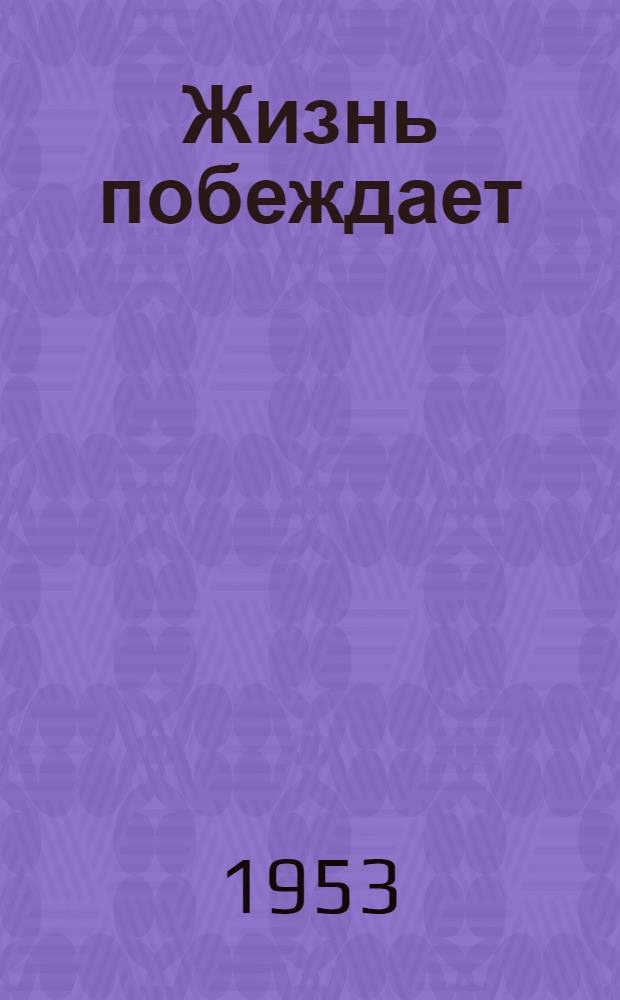 Жизнь побеждает

1953